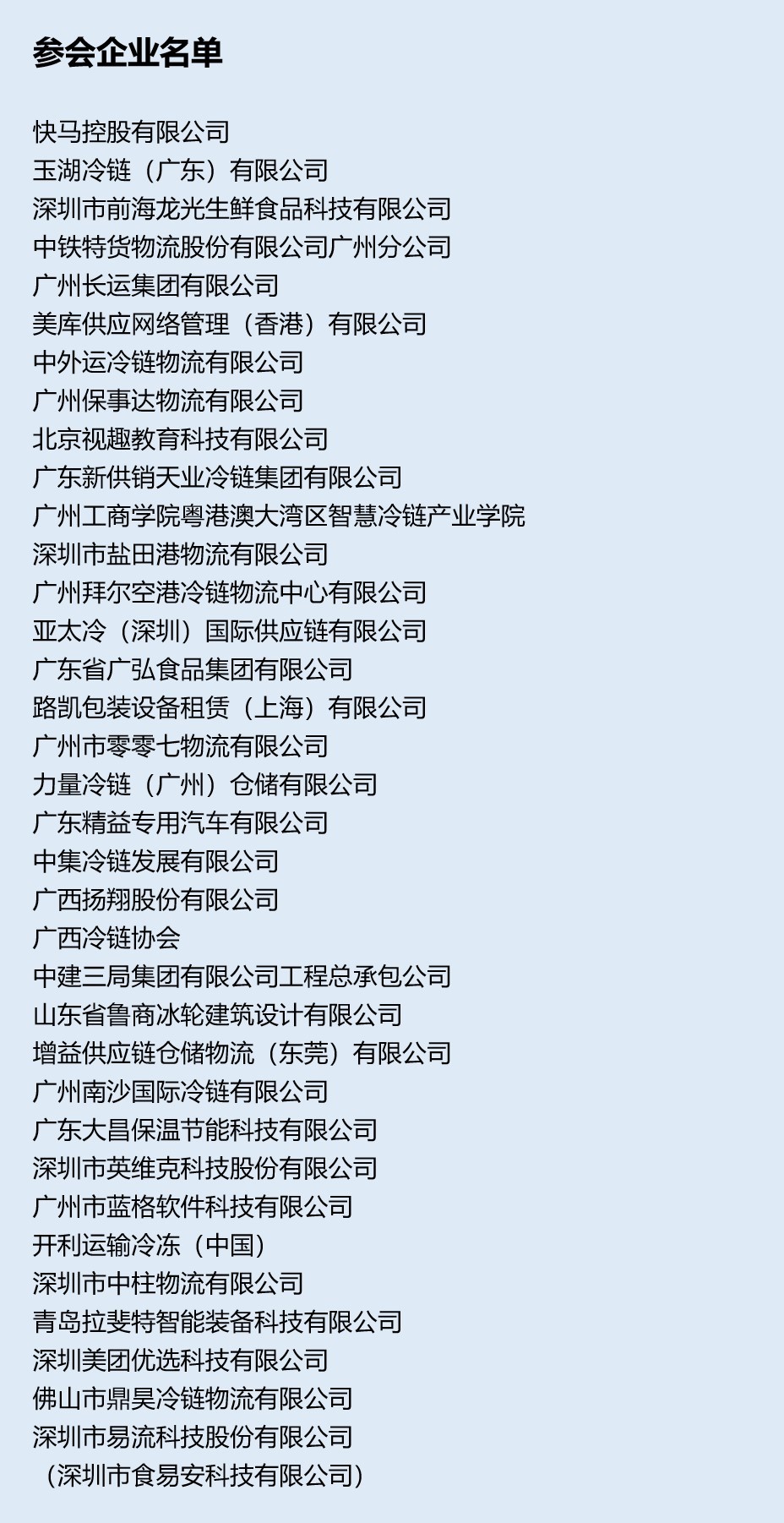 参会企业名单

快马控股有限公司
玉湖冷链（广东）有限公司
深圳市前海龙光生鲜食品科技有限公司
中铁特货物流股份有限公司广州分公司
广州长运集团有限公司
美库供应网络管理（香港）有限公司
中外运冷链物流有限公司
广州保事达物流有限公司
北京视趣教育科技有限公司
广东新供销天业冷链集团有限公司
广州工商学院粤港澳大湾区智慧冷链产业学院
深圳市盐田港物流有限公司
广州拜尔空港冷链物流中心有限公司
亚太冷（深圳）国际供应链有限公司
广东省广弘食品集团有限公司
路凯包装设备租赁（上海）有限公司
广州市零零七物流有限公司
力量冷链（广州）仓储有限公司
广东精益专用汽车有限公司
中集冷链发展有限公司
广西扬翔股份有限公司
广西冷链协会
中建三局集团有限公司工程总承包公司
山东省鲁商冰轮建筑设计有限公司
增益供应链仓储物流（东莞）有限公司
广州南沙国际冷链有限公司
广东大昌保温节能科技有限公司
深圳市英维克科技股份有限公司
广州市蓝格软件科技有限公司
开利运输冷冻（中国）
深圳市中柱物流有限公司
青岛拉斐特智能装备科技有限公司
深圳美团优选科技有限公司
佛山市鼎昊冷链物流有限公司
深圳市易流科技股份有限公司
（深圳市食易安科技有限公司）